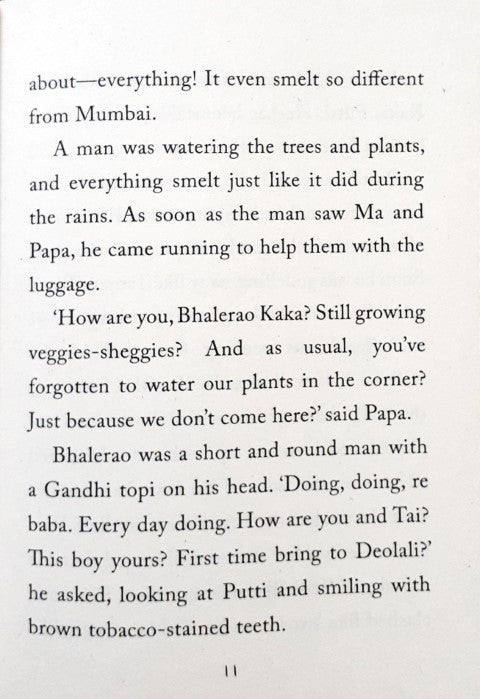 about—everything! It even smelt so different from Mumbai.

A man was watering the trees and plants, and everything smelt just like it did during the rains. As soon as the man saw Ma and Papa, he came running to help them with the luggage.

'How are you, Bhalerao Kaka? Still growing veggies-sheggies? And as usual, you've forgotten to water our plants in the corner? Just because we don't come here?' said Papa.

Bhalerao was a short and round man with a Gandhi topi on his head. 'Doing, doing, re baba. Every day doing. How are you and Tai? This boy yours? First time bring to Deolali?' he asked, looking at Putti and smiling with brown tobacco-stained teeth.

11